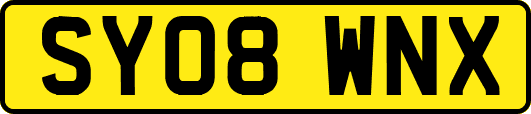 SY08 WNX